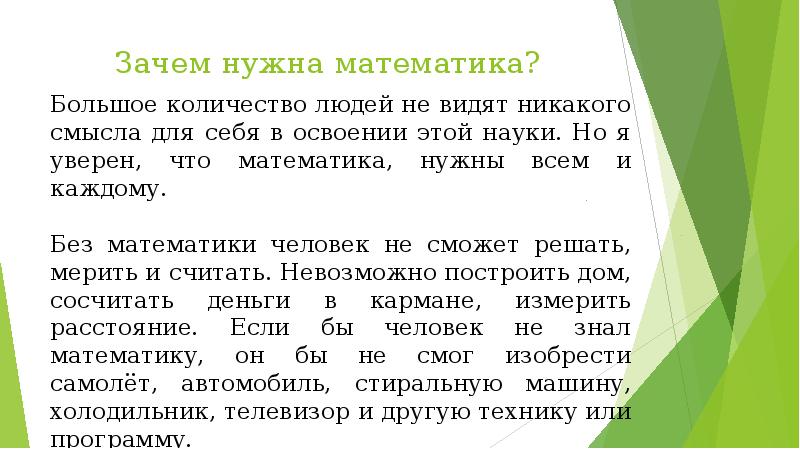 Зачем нужна математика?

Большое количество людей не видят никакого смысла для себя в освоении этой науки. Но я уверен, что математика, нужны всем и каждому.

Без математики человек не сможет решать, мерить и считать. Невозможно построить дом, сосчитать деньги в кармане, измерить расстояние. Если бы человек не знал математику, он бы не смог изобрести самолёт, автомобиль, стиральную машину, холодильник, телевизор и другую технику или программу.